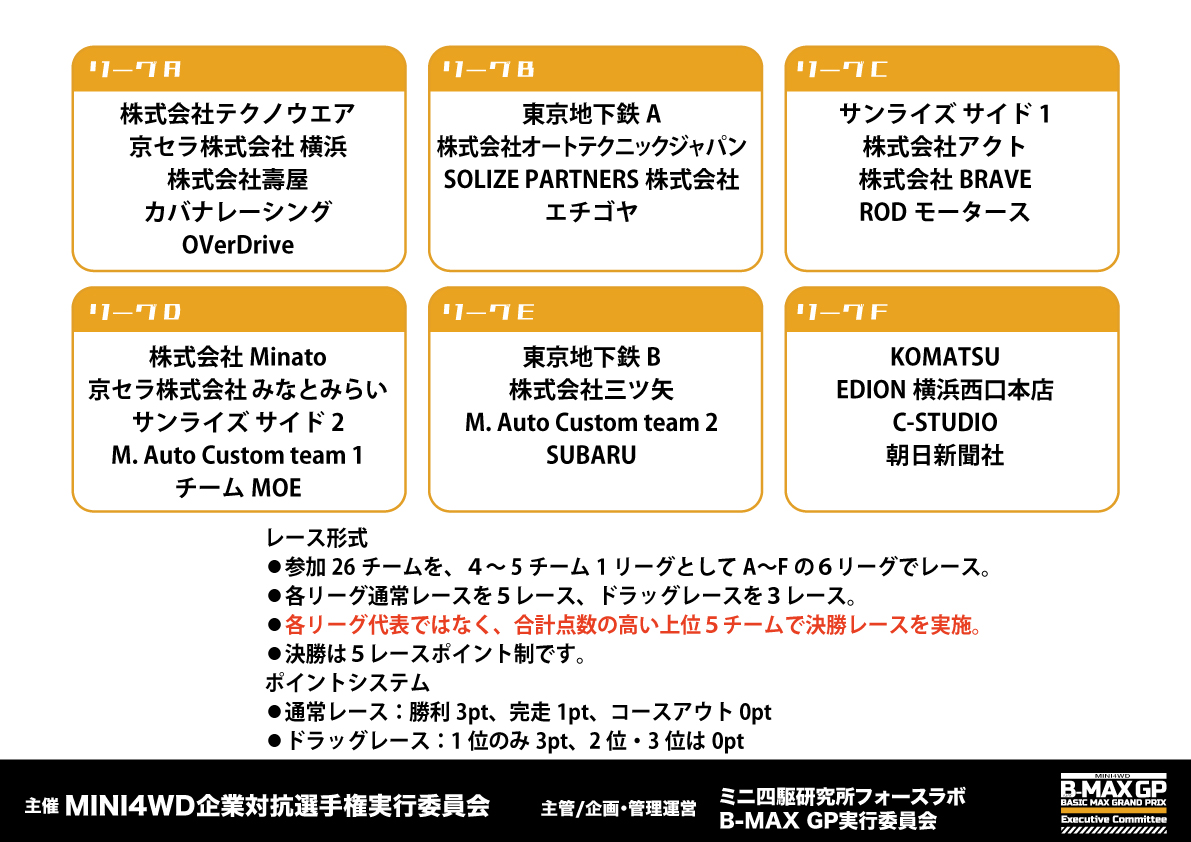 リーグA
株式会社テクノウエア
京セラ株式会社 横浜
株式会社壽屋
カバナレーシング
OVerDrive

リーグB
東京地下鉄 A
株式会社オートテクニックジャパン
SOLIZE PARTNERS 株式会社
エチゴヤ

リーグC
サンライズ サイド 1
株式会社アクト
株式会社 BRAVE
ROD モータース

リーグD
株式会社 Minato
京セラ株式会社 みなとみらい
サンライズ サイド 2
M. Auto Custom team 1
チーム MOE

リーグE
東京地下鉄 B
株式会社三ツ矢
M. Auto Custom team 2
SUBARU

リーグF
KOMATSU
EDION 横浜西口本店
C-STUDIO
朝日新聞社

レース形式
●参加 26 チームを、4～5 チーム 1 リーグとして A～F の 6 リーグでレース。
●各リーグ通常レースを 5 レース、ドラッグレースを 3 レース。
●各リーグ代表ではなく、合計点数の高い上位 5 チームで決勝レースを実施。
●決勝は 5 レースポイント制です。
ポイントシステム
●通常レース：勝利 3pt、完走 1pt、コースアウト 0pt
●ドラッグレース：1 位のみ 3pt、2 位・3 位は 0pt

主催 MINI4WD企業対抗選手権実行委員会
主管/企画・管理運営 ミニ四駆研究所フォースラボ B-MAX GP実行委員会

MINI4WD
B-MAX GP
BASIC MAX GRAND PRIX
Executive Committee